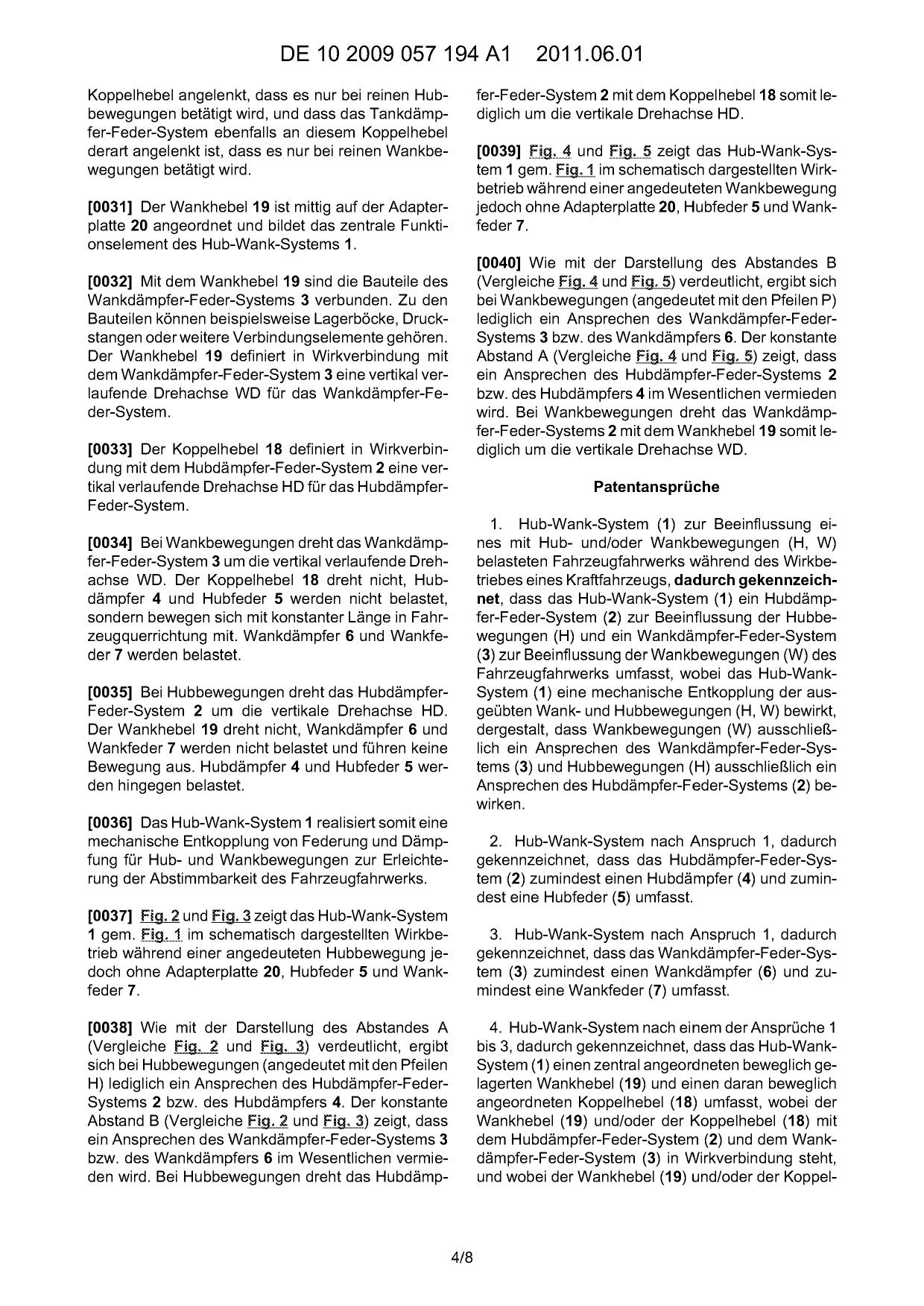 DE 10 2009 057 194 A1 2011.06.01

Koppelhebel angelenkt, dass es nur bei reinen Hubbewegungen betätigt wird, und dass das Tankdämpfer-Feder-System ebenfalls an diesem Koppelhebel derart angelenkt ist, dass es nur bei reinen Wankbewegungen betätigt wird.

[0031] Der Wankhebel 19 ist mittig auf der Adapterplatte 20 angeordnet und bildet das zentrale Funktionselement des Hub-Wank-Systems 1.

[0032] Mit dem Wankhebel 19 sind die Bauteile des Wankdämpfer-Feder-Systems 3 verbunden. Zu den Bauteilen können beispielsweise Lagerböcke, Druckstangen oder weitere Verbindungselemente gehören. Der Wankhebel 19 definiert in Wirkverbindung mit dem Wankdämpfer-Feder-System 3 eine vertikal verlaufende Drehachse WD für das Wankdämpfer-Feder-System.

[0033] Der Koppelhebel 18 definiert in Wirkverbindung mit dem Hubdämpfer-Feder-System 2 eine vertikal verlaufende Drehachse HD für das Hubdämpfer-Feder-System.

[0034] Bei Wankbewegungen dreht das Wankdämpfer-Feder-System 3 um die vertikal verlaufende Drehachse WD. Der Koppelhebel 18 dreht nicht, Hubdämpfer 4 und Hubfeder 5 werden nicht belastet, sondern bewegen sich mit konstanter Länge in Fahrzeugquerrichtung mit. Wankdämpfer 6 und Wankfeder 7 werden belastet.

[0035] Bei Hubbewegungen dreht das Hubdämpfer-Feder-System 2 um die vertikale Drehachse HD. Der Wankhebel 19 dreht nicht, Wankdämpfer 6 und Wankfeder 7 werden nicht belastet und führen keine Bewegung aus. Hubdämpfer 4 und Hubfeder 5 werden hingegen belastet.

[0036] Das Hub-Wank-System 1 realisiert somit eine mechanische Entkopplung von Federung und Dämpfung für Hub- und Wankbewegungen zur Erleichterung der Abstimmbarkeit des Fahrzeugfahrwerks.

[0037] Fig. 2 und Fig. 3 zeigt das Hub-Wank-System 1 gem. Fig. 1 im schematisch dargestellten Wirkbetrieb während einer angedeuteten Hubbewegung jedoch ohne Adapterplatte 20, Hubfeder 5 und Wankfeder 7.

[0038] Wie mit der Darstellung des Abstandes A (Vergleiche Fig. 2 und Fig. 3) verdeutlicht, ergibt sich bei Hubbewegungen (angedeutet mit den Pfeilen H) lediglich ein Ansprechen des Hubdämpfer-Feder-Systems 2 bzw. des Hubdämpfers 4. Der konstante Abstand B (Vergleiche Fig. 2 und Fig. 3) zeigt, dass ein Ansprechen des Wankdämpfer-Feder-Systems 3 bzw. des Wankdämpfers 6 im Wesentlichen vermieden wird. Bei Hubbewegungen dreht das Hubdämpfer-Feder-System 2 mit dem Koppelhebel 18 somit lediglich um die vertikale Drehachse HD.

[0039] Fig. 4 und Fig. 5 zeigt das Hub-Wank-System 1 gem. Fig. 1 im schematisch dargestellten Wirkbetrieb während einer angedeuteten Wankbewegung jedoch ohne Adapterplatte 20, Hubfeder 5 und Wankfeder 7.

[0040] Wie mit der Darstellung des Abstandes B (Vergleiche Fig. 4 und Fig. 5) verdeutlicht, ergibt sich bei Wankbewegungen (angedeutet mit den Pfeilen P) lediglich ein Ansprechen des Wankdämpfer-Feder-Systems 3 bzw. des Wankdämpfers 6. Der konstante Abstand A (Vergleiche Fig. 4 und Fig. 5) zeigt, dass ein Ansprechen des Hubdämpfer-Feder-Systems 2 bzw. des Hubdämpfers 4 im Wesentlichen vermieden wird. Bei Wankbewegungen dreht das Wankdämpfer-Feder-Systems 2 mit dem Wankhebel 19 somit lediglich um die vertikale Drehachse WD.

Patentansprüche

1. Hub-Wank-System (1) zur Beeinflussung eines mit Hub- und/oder Wankbewegungen (H, W) belasteten Fahrzeugfahrwerks während des Wirkbetriebes eines Kraftfahrzeugs, dadurch gekennzeichnet, dass das Hub-Wank-System (1) ein Hubdämpfer-Feder-System (2) zur Beeinflussung der Hubbewegungen (H) und ein Wankdämpfer-Feder-System (3) zur Beeinflussung der Wankbewegungen (W) des Fahrzeugfahrwerks umfasst, wobei das Hub-Wank-System (1) eine mechanische Entkopplung der ausgeübten Wank- und Hubbewegungen (H, W) bewirkt, dergestalt, dass Wankbewegungen (W) ausschließlich ein Ansprechen des Wankdämpfer-Feder-Systems (3) und Hubbewegungen (H) ausschließlich ein Ansprechen des Hubdämpfer-Feder-Systems (2) bewirken.

2. Hub-Wank-System nach Anspruch 1, dadurch gekennzeichnet, dass das Hubdämpfer-Feder-System (2) zumindest einen Hubdämpfer (4) und zumindest eine Hubfeder (5) umfasst.

3. Hub-Wank-System nach Anspruch 1, dadurch gekennzeichnet, dass das Wankdämpfer-Feder-System (3) zumindest einen Wankdämpfer (6) und zumindest eine Wankfeder (7) umfasst.

4. Hub-Wank-System nach einem der Ansprüche 1 bis 3, dadurch gekennzeichnet, dass das Hub-Wank-System (1) einen zentral angeordneten beweglich gelagerten Wankhebel (19) und einen daran beweglich angeordneten Koppelhebel (18) umfasst, wobei der Wankhebel (19) und/oder der Koppelhebel (18) mit dem Hubdämpfer-Feder-System (2) und dem Wankdämpfer-Feder-System (3) in Wirkverbindung steht, und wobei der Wankhebel (19) und/oder der Koppel-

4/8